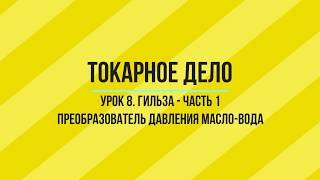 ТОКАРНОЕ ДЕЛО

УРОК 8. ГИЛЬЗА - ЧАСТЬ 1
ПРЕОБРАЗОВАТЕЛЬ ДАВЛЕНИЯ МАСЛО-ВОДА